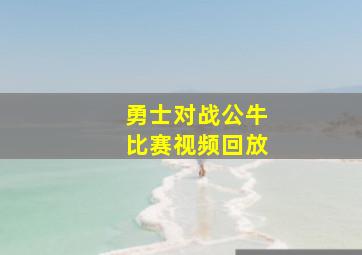 勇士对战公牛
比赛视频回放